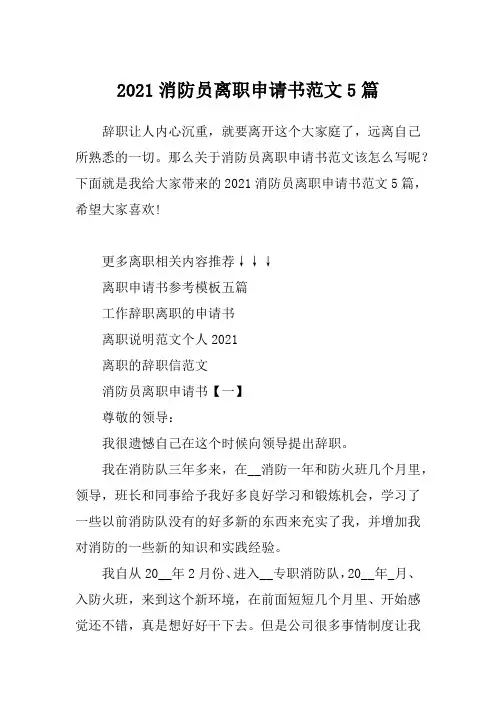 2021 消防员离职申请书范文 5 篇

辞职让人内心沉重，就要离开这个大家庭了，远离自己所熟悉的一切。那么关于消防员离职申请书范文该怎么写呢？下面就是我给大家带来的 2021 消防员离职申请书范文 5 篇，希望大家喜欢！

更多离职相关内容推荐↓↓↓

离职申请书参考模板五篇

工作辞职离职的申请书

离职说明范文个人 2021

离职的辞职信范文

消防员离职申请书【一】

尊敬的领导：

我很遗憾自己在这个时候向领导提出辞职。

我在消防队三年多来，在__消防一年和防火班几个月里，领导，班长和同事给予我好多良好学习和锻炼机会，学习了一些以前消防队没有的好多新的东西来充实了我，并增加我对消防的一些新的知识和实践经验。

我自从 20__年 2 月份、进入__专职消防队，20__年_月、入防火班，来到这个新环境，在前面短短几个月里、开始感觉还不错，真是想好好干下去。但是公司很多事情制度让我